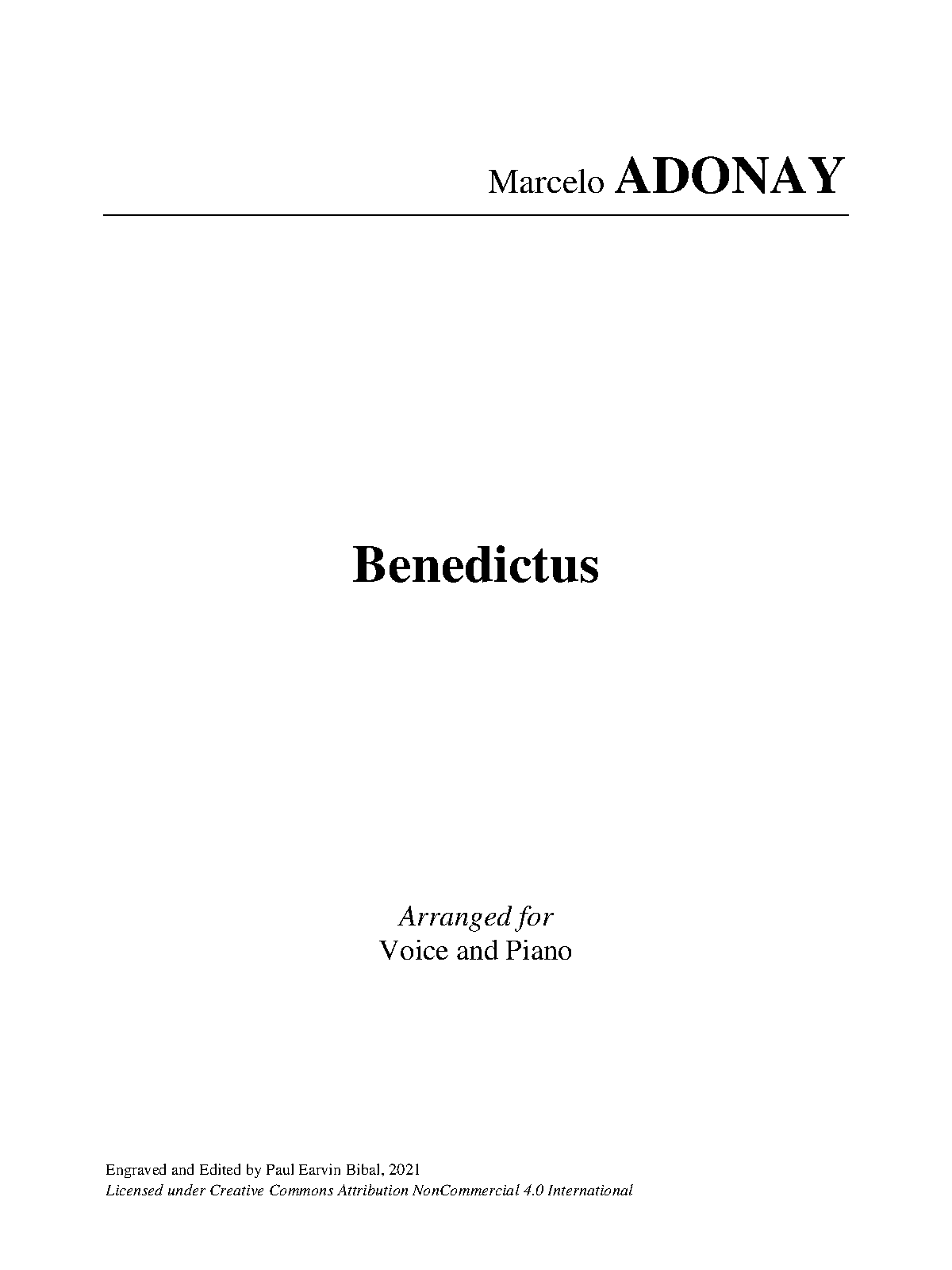 Marcelo ADONAY

Benedictus

Arranged for
Voice and Piano

Engraved and Edited by Paul Earvin Bibal, 2021
Licensed under Creative Commons Attribution NonCommercial 4.0 International